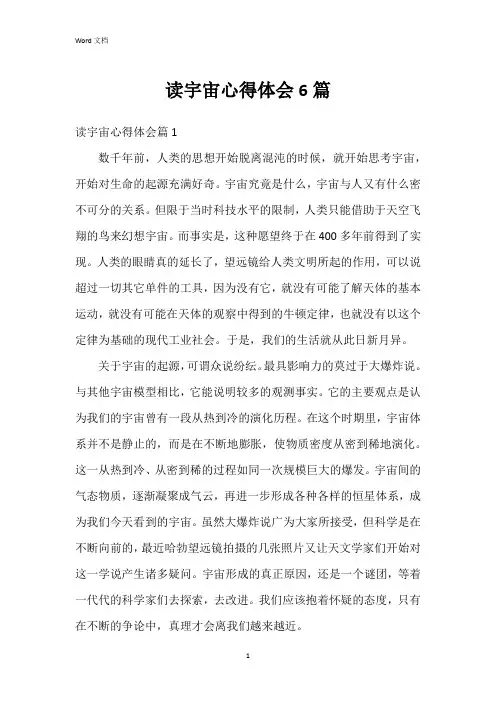 Word 文档

读宇宙心得体会 6 篇

读宇宙心得体会篇 1

数千年前，人类的思想开始脱离混沌的时候，就开始思考宇宙，开始对生命的起源充满好奇。宇宙究竟是什么，宇宙与人又有什么密不可分的关系。但限于当时科技水平的限制，人类只能借助于天空飞翔的鸟来幻想宇宙。而事实是，这种愿望终于在 400 多年前得到了实现。人类的眼睛真的延长了，望远镜给人类文明所起的作用，可以说超过一切其它单件的工具，因为没有它，就没有可能了解天体的基本运动，就没有可能在天体的观察中得到的牛顿定律，也就没有以这个定律为基础的现代工业社会。于是，我们的生活就从此日新月异。

关于宇宙的起源，可谓众说纷纭。最具影响力的莫过于大爆炸说。与其他宇宙模型相比，它能说明较多的观测事实。它的主要观点是认为我们的宇宙曾有一段从热到冷的演化历程。在这个时期里，宇宙体系并不是静止的，而是在不断地膨胀，使物质密度从密到稀地演化。这一从热到冷、从密到稀的过程如同一次规模巨大的爆发。宇宙间的气态物质，逐渐凝聚成气云，再进一步形成各种各样的恒星体系，成为我们今天看到的宇宙。虽然大爆炸说广为大家所接受，但科学是在不断向前的，最近哈勃望远镜拍摄的几张照片又让天文学家们开始对这一学说产生诸多疑问。宇宙形成的真正原因，还是一个谜团，等着一代代的科学家们去探索，去改进。我们应该抱着怀疑的态度，只有在不断的争论中，真理才会离我们越来越近。

1